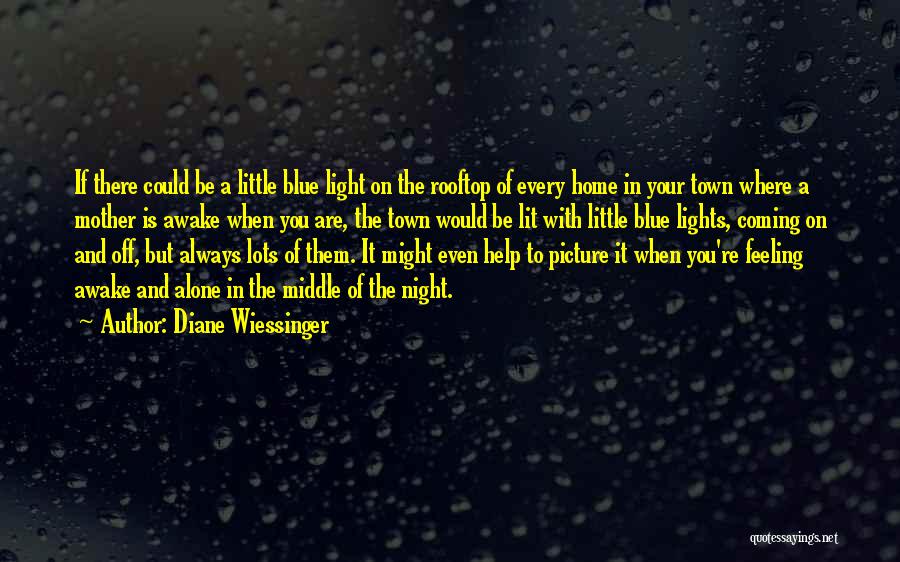 If there could be a little blue light on the rooftop of every home in your town where a mother is awake when you are, the town would be lit with little blue lights, coming on and off, but always lots of them. It might even help to picture it when you're feeling awake and alone in the middle of the night.

~ Author: Diane Wiessinger

quotessayings.net